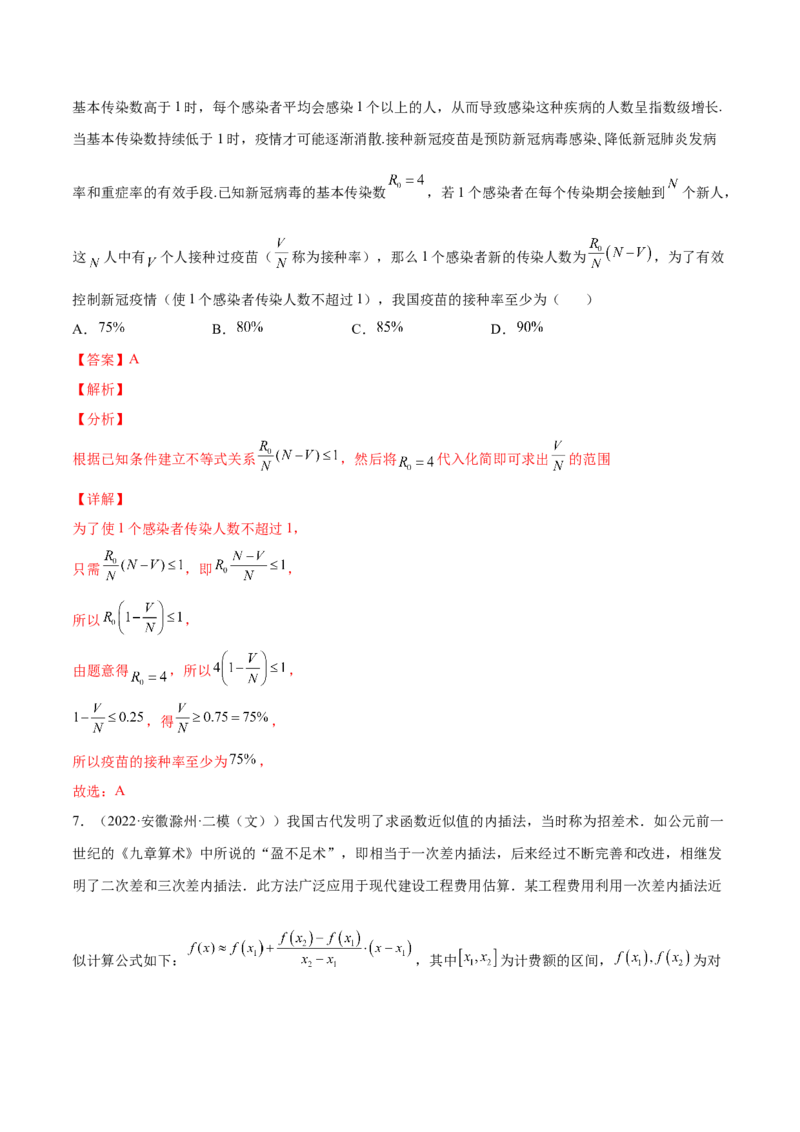 基本传染数高于1时，每个感染者平均会感染1个以上的人，从而导致感染这种疾病的人数呈指数级增长.当基本传染数持续低于1时，疫情才可能逐渐消散.接种新冠疫苗是预防新冠病毒感染、降低新冠肺炎发病率和重症率的有效手段.已知新冠病毒的基本传染数$R_0=4$，若1个感染者在每个传染期会接触到$N$个新人，这$N$人中有$V$个人接种过疫苗（$\frac{V}{N}$称为接种率），那么1个感染者新的传染人数为$\frac{R_0}{N}(N-V)$，为了有效控制新冠疫情（使1个感染者传染人数不超过1），我国疫苗的接种率至少为（　　）

A．75%　　B．80%　　C．85%　　D．90%

【答案】A

【解析】

【分析】

根据已知条件建立不等式关系$\frac{R_0}{N}(N-V)\le 1$，然后将$R_0=4$代入化简即可求出$\frac{V}{N}$的范围

【详解】

为了使1个感染者传染人数不超过1，

只需$\frac{R_0}{N}(N-V)\le 1$，即$R_0\frac{N-V}{N}\le 1$，

所以$R_0\left(1-\frac{V}{N}\right)\le 1$，

由题意得$R_0=4$，所以$4\left(1-\frac{V}{N}\right)\le 1$，

$1-\frac{V}{N}\le 0.25$，得$\frac{V}{N}\ge 0.75=75\%$，

所以疫苗的接种率至少为75%，

故选：A

7．（2022·安徽滁州·二模（文））我国古代发明了求函数近似值的内插法，当时称为招差术．如公元前一世纪的《九章算术》中所说的“盈不足术”，即相当于一次差内插法，后来经过不断完善和改进，相继发明了二次差和三次差内插法．此方法广泛应用于现代建设工程费用估算．某工程费用利用一次差内插法近似计算公式如下：$f(x)\approx f(x_1)+\frac{f(x_2)-f(x_1)}{x_2-x_1}\cdot(x-x_1)$，其中$[x_1,x_2]$为计费额的区间，$f(x_1),f(x_2)$为对